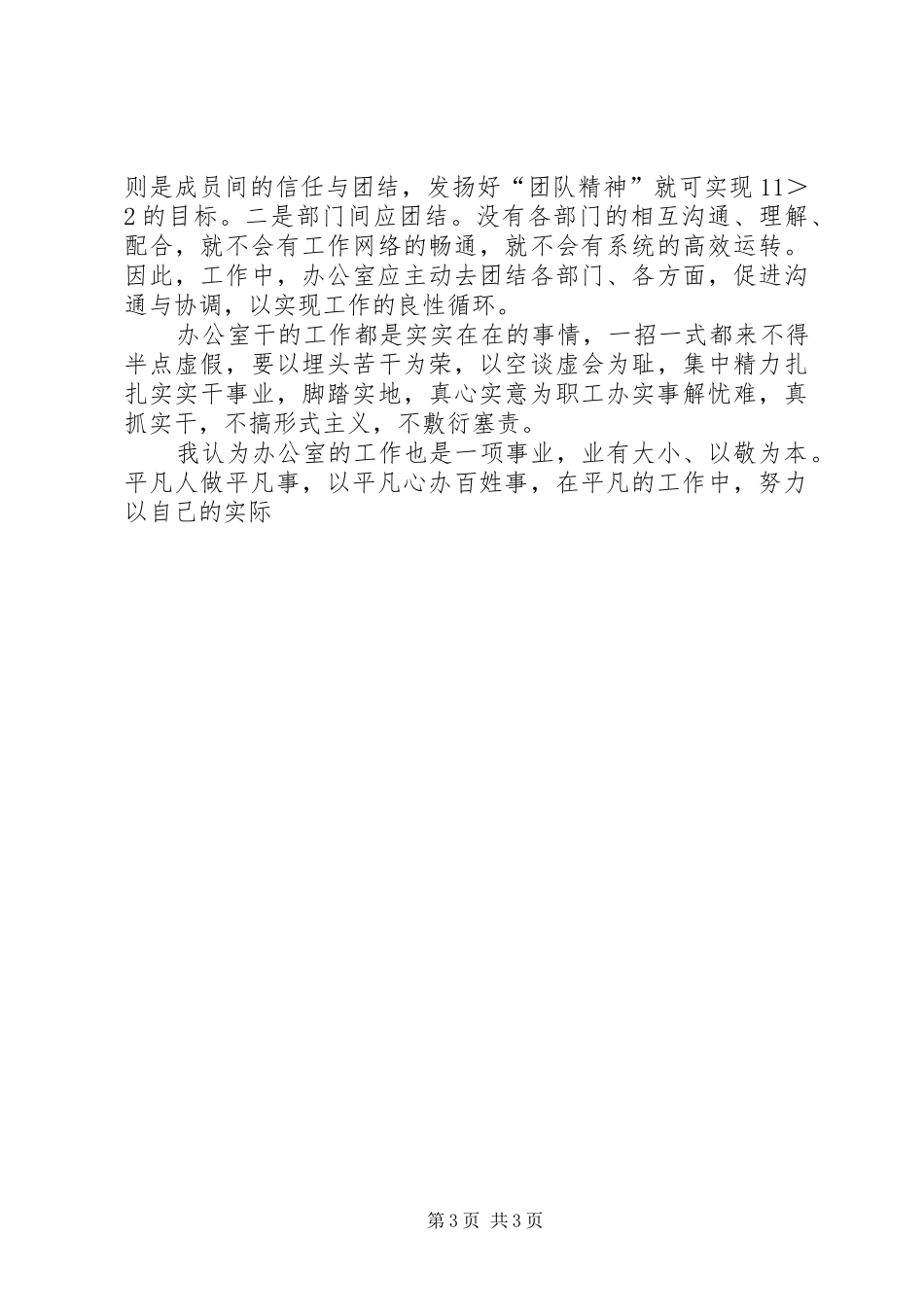 则是成员间的信任与团结，发扬好“团队精神”就可实现 11＞2 的目标。二是部门间应团结。没有各部门的相互沟通、理解、配合，就不会有工作网络的畅通，就不会有系统的高效运转。因此，工作中，办公室应主动去团结各部门、各方面，促进沟通与协调，以实现工作的良性循环。

办公室干的工作都是实实在在的事情，一招一式都来不得半点虚假，要以埋头苦干为荣，以空谈虚会为耻，集中精力扎扎实实干事业，脚踏实地，真心实意为职工办实事解忧难，真抓实干，不搞形式主义，不敷衍塞责。

我认为办公室的工作也是一项事业，业有大小、以敬为本。平凡人做平凡事，以平凡心办百姓事，在平凡的工作中，努力以自己的实际

第 3 页 共 3 页